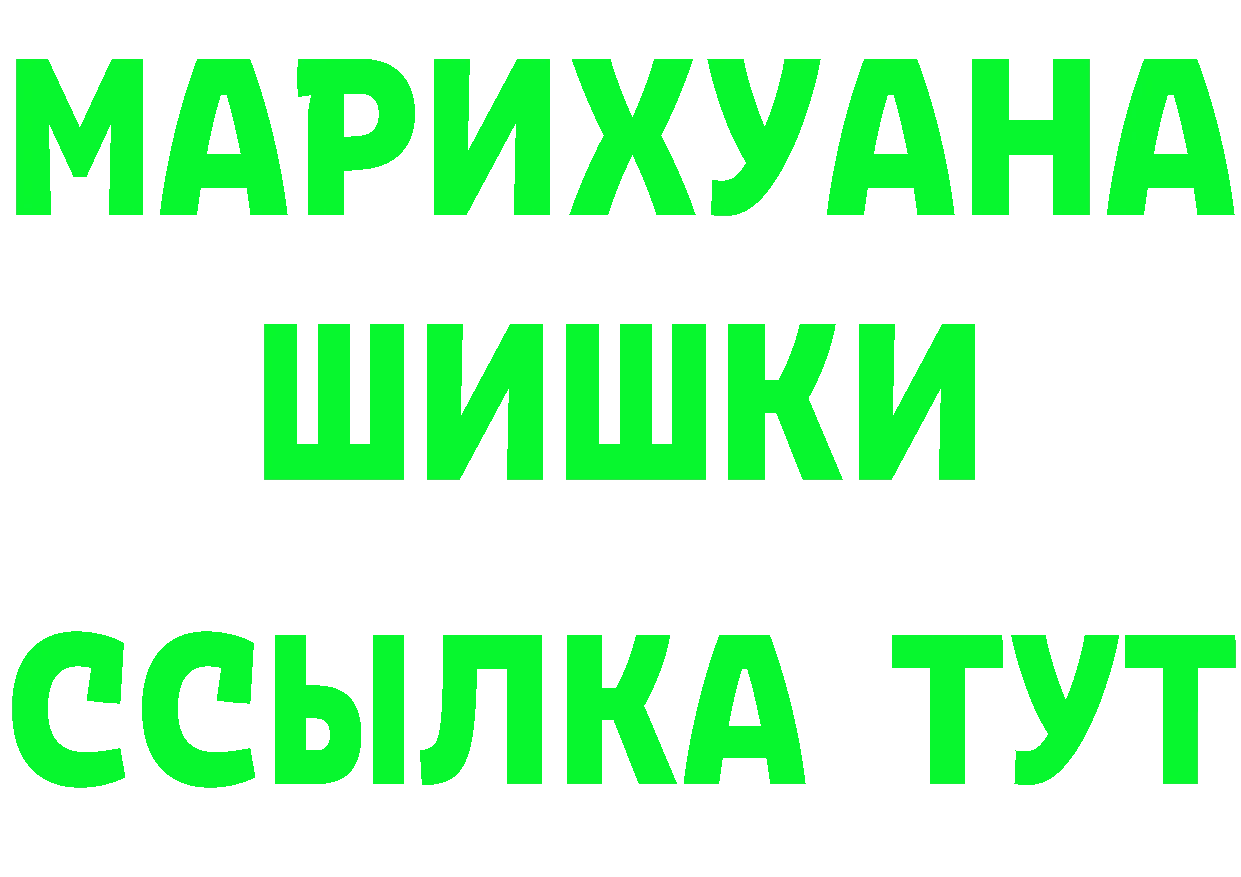 МАРИХУАНА
ШИШКИ
ССЫЛКА ТУТ